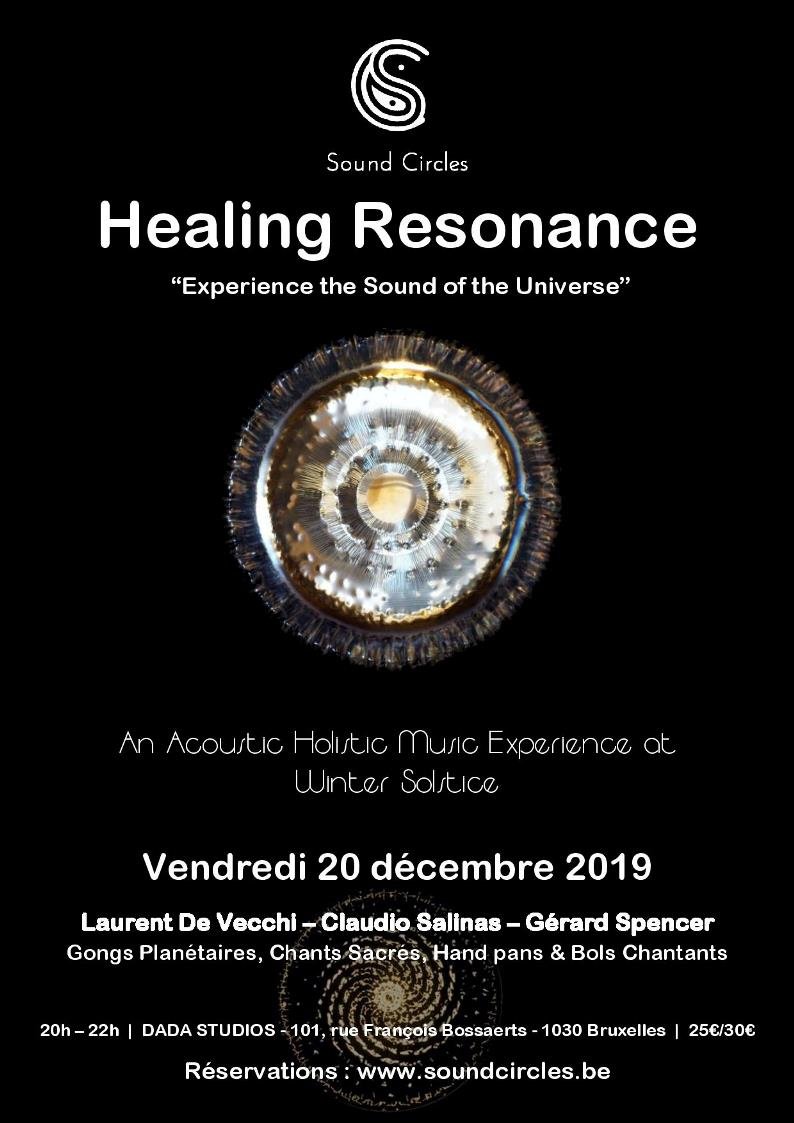 Sound Circles

Healing Resonance

"Experience the Sound of the Universe"

An Acoustic Holistic Music Experience at Winter Solstice

Vendredi 20 décembre 2019

Laurent De Vecchi – Claudio Salinas – Gérard Spencer

Gongs Planétaires, Chants Sacrés, Hand pans & Bols Chantants

20h – 22h | DADA STUDIOS - 101, rue François Bossaerts - 1030 Bruxelles | 25€/30€

Réservations : www.soundcircles.be